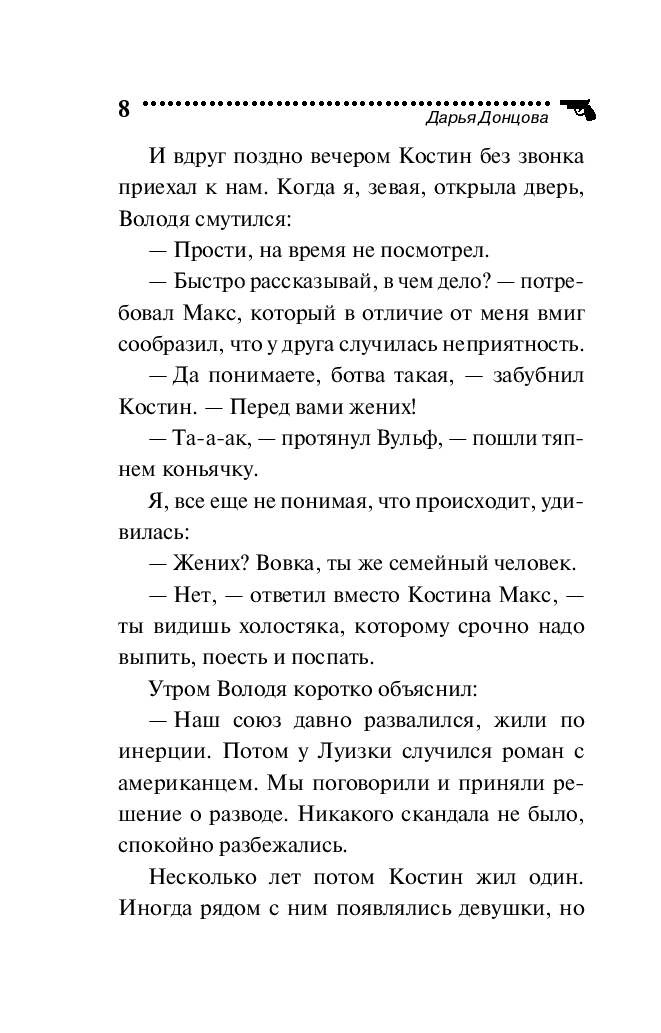 8 Дарья Донцова

И вдруг поздно вечером Костин без звонка приехал к нам. Когда я, зевая, открыла дверь, Володя смутился:

— Прости, на время не посмотрел.

— Быстро рассказывай, в чем дело? — потребовал Макс, который в отличие от меня вмиг сообразил, что у друга случилась неприятность.

— Да понимаете, ботва такая, — забубнил Костин. — Перед вами жених!

— Та-а-ак, — протянул Вульф, — пошли тяпнем коньячку.

Я, все еще не понимая, что происходит, удивилась:

— Жених? Вовка, ты же семейный человек.

— Нет, — ответил вместо Костина Макс, — ты видишь холостяка, которому срочно надо выпить, поесть и поспать.

Утром Володя коротко объяснил:

— Наш союз давно развалился, жили по инерции. Потом у Луизки случился роман с американцем. Мы поговорили и приняли решение о разводе. Никакого скандала не было, спокойно разбежались.

Несколько лет потом Костин жил один. Иногда рядом с ним появлялись девушки, но